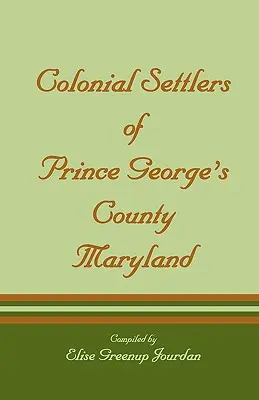 Colonial Settlers
of
Prince George's
County
Maryland

Compiled by
Elise Greenup Jourdan